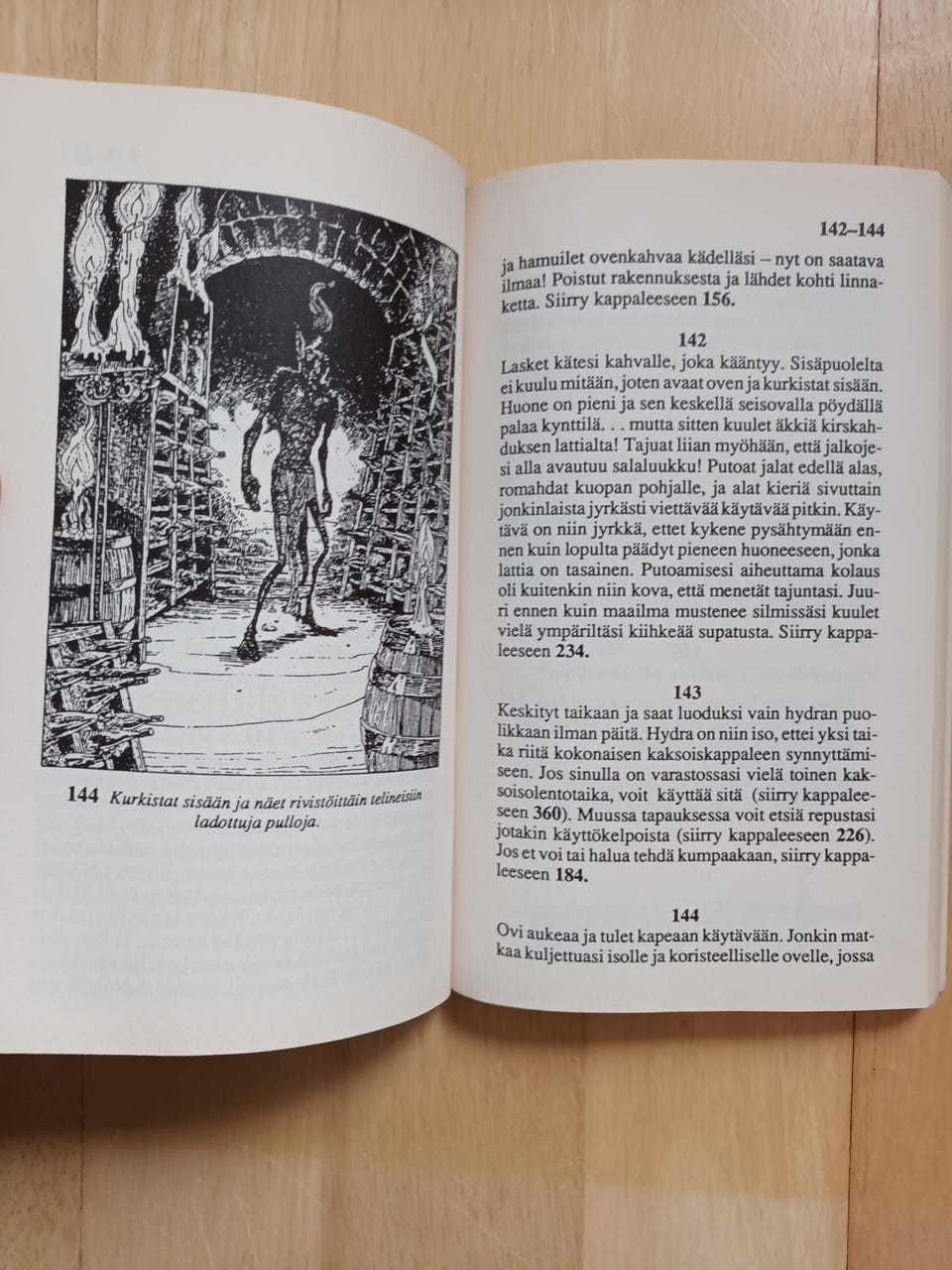 144 Kurkistat sisään ja näet rivistöittäin telineisiin ladottuja pulloja.

142–144

ja hamuilet ovenkahvaa kädelläsi – nyt on saatava ilmaa! Poistut rakennuksesta ja lähdet kohti linnaketta. Siirry kappaleeseen 156.

142

Lasket kätesi kahvalle, joka kääntyy. Sisäpuolelta ei kuulu mitään, joten avaat oven ja kurkistat sisään. Huone on pieni ja sen keskellä seisovalla pöydällä palaa kynttilä. . . mutta sitten kuulet äkkiä kirskahduksen lattialta! Tajuat liian myöhään, että jalkojesi alla avautuu salaluukku! Putoat jalat edellä alas, romahdat kuopan pohjalle, ja alat kieriä sivuttain jonkinlaista jyrkästi viettävää käytävää pitkin. Käytävä on niin jyrkkä, ettet kykene pysähtymään ennen kuin lopulta päädyt pieneen huoneeseen, jonka lattia on tasainen. Putoamisesi aiheuttama kolaus oli kuitenkin niin kova, että menetät tajuntasi. Juuri ennen kuin maailma mustenee silmissäsi kuulet vielä ympäriltäsi kiihkeää supatusta. Siirry kappaleeseen 234.

143

Keskityt taikaan ja saat luoduksi vain hydran puolikkaan ilman päitä. Hydra on niin iso, ettei yksi taika riitä kokonaisen kaksoiskappaleen synnyttämiseen. Jos sinulla on varastossasi vielä toinen kaksoisolentotaika, voit käyttää sitä (siirry kappaleeseen 360). Muussa tapauksessa voit etsiä repustasi jotakin käyttökelpoista (siirry kappaleeseen 226). Jos et voi tai halua tehdä kumpaakaan, siirry kappaleeseen 184.

144

Ovi aukeaa ja tulet kapeaan käytävään. Jonkin matkaa kuljettuasi isolle ja koristeelliselle ovelle, jossa